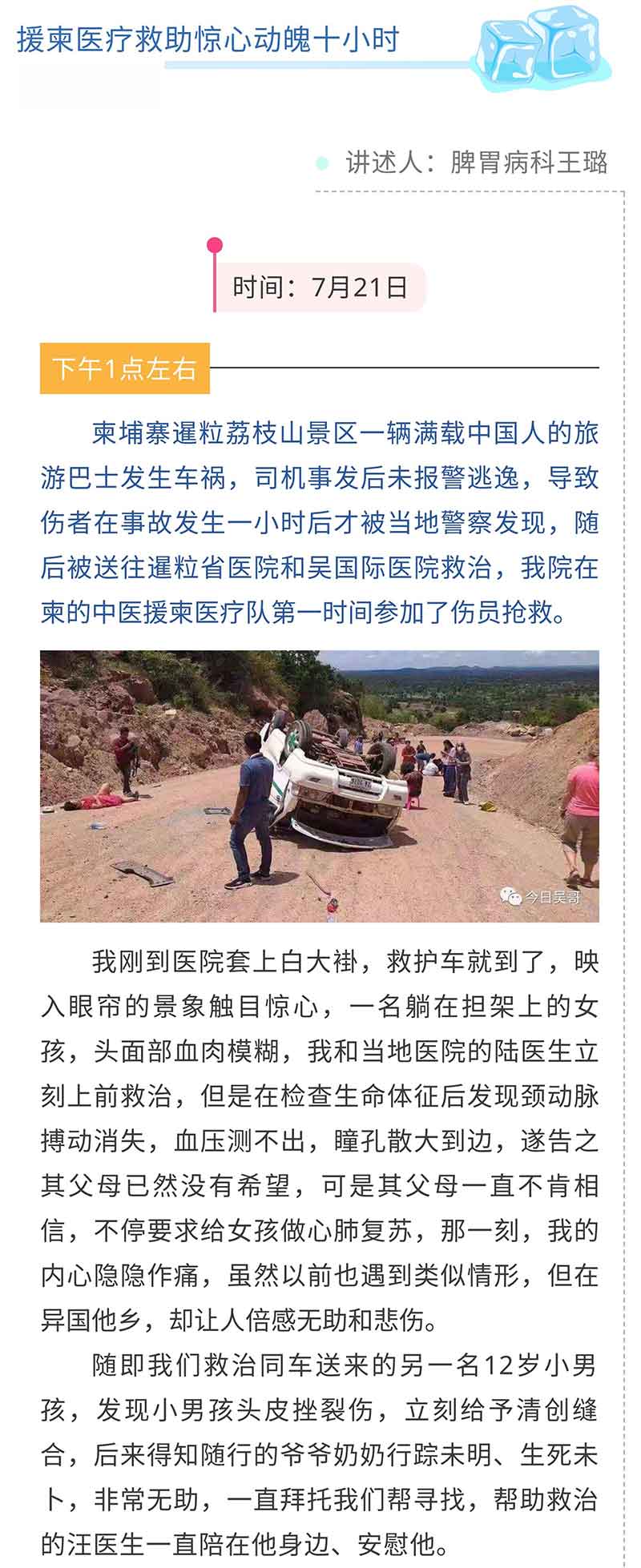 援柬医疗救助惊心动魄十小时

讲述人：脾胃病科王璐

时间：7月21日

下午1点左右

柬埔寨暹粒荔枝山景区一辆满载中国人的旅游巴士发生车祸，司机事发后未报警逃逸，导致伤者在事故发生一小时后才被当地警察发现，随后被送往暹粒省医院和吴国际医院救治，我院在柬的中医援柬医疗队第一时间参加了伤员抢救。

今日吴哥

我刚到医院套上白大褂，救护车就到了，映入眼帘的景象触目惊心，一名躺在担架上的女孩，头面部血肉模糊，我和当地医院的陆医生立刻上前救治，但是在检查生命体征后发现颈动脉搏动消失，血压测不出，瞳孔散大到边，遂告之其父母已然没有希望，可是其父母一直不肯相信，不停要求给女孩做心肺复苏，那一刻，我的内心隐隐作痛，虽然以前也遇到类似情形，但在异国他乡，却让人倍感无助和悲伤。

随即我们救治同车送来的另一名12岁小男孩，发现小男孩头皮挫裂伤，立刻给予清创缝合，后来得知随行的爷爷奶奶行踪未明、生死未卜，非常无助，一直拜托我们帮寻找，帮助救治的汪医生一直陪在他身边、安慰他。